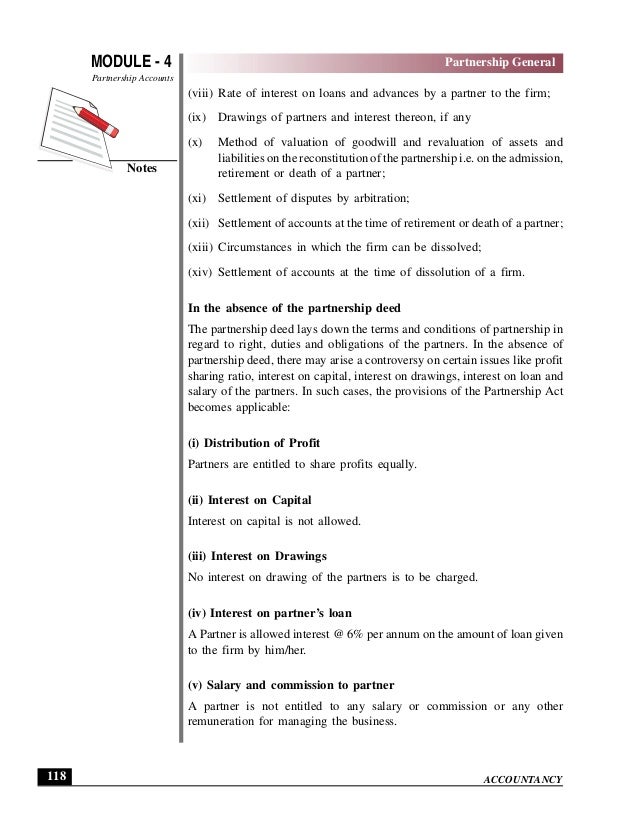 MODULE - 4
Partnership Accounts

Notes

Partnership General

(viii) Rate of interest on loans and advances by a partner to the firm;

(ix) Drawings of partners and interest thereon, if any

(x) Method of valuation of goodwill and revaluation of assets and liabilities on the reconstitution of the partnership i.e. on the admission, retirement or death of a partner;

(xi) Settlement of disputes by arbitration;

(xii) Settlement of accounts at the time of retirement or death of a partner;

(xiii) Circumstances in which the firm can be dissolved;

(xiv) Settlement of accounts at the time of dissolution of a firm.

In the absence of the partnership deed

The partnership deed lays down the terms and conditions of partnership in regard to right, duties and obligations of the partners. In the absence of partnership deed, there may arise a controversy on certain issues like profit sharing ratio, interest on capital, interest on drawings, interest on loan and salary of the partners. In such cases, the provisions of the Partnership Act becomes applicable:

(i) Distribution of Profit

Partners are entitled to share profits equally.

(ii) Interest on Capital

Interest on capital is not allowed.

(iii) Interest on Drawings

No interest on drawing of the partners is to be charged.

(iv) Interest on partner's loan

A Partner is allowed interest @ 6% per annum on the amount of loan given to the firm by him/her.

(v) Salary and commission to partner

A partner is not entitled to any salary or commission or any other remuneration for managing the business.

118

ACCOUNTANCY